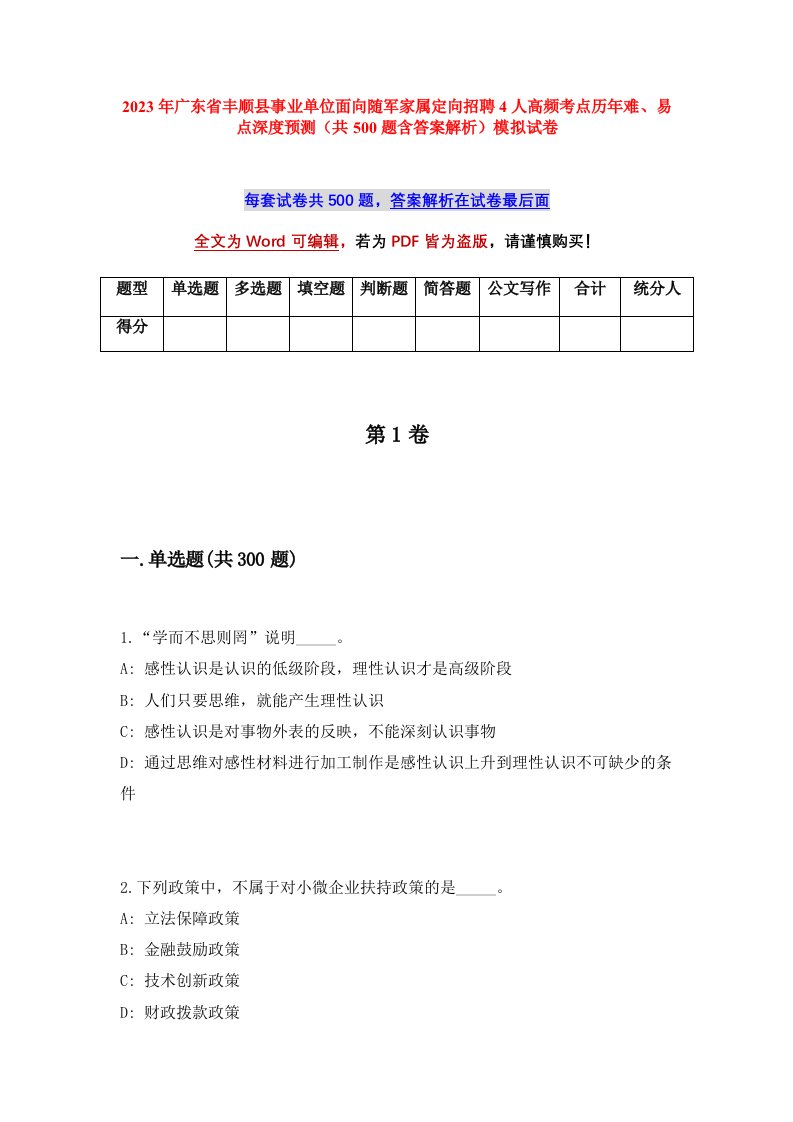 2023年广东省丰顺县事业单位面向随军家属定向招聘4人高频考点历年难、易点深度预测（共500题含答案解析）模拟试卷

每套试卷共500题，答案解析在试卷最后面

全文为Word可编辑，若为PDF皆为盗版，请谨慎购买！

| 题型 | 单选题 | 多选题 | 填空题 | 判断题 | 简答题 | 公文写作 | 合计 | 统分人 |
|---|---|---|---|---|---|---|---|---|
| 得分 | | | | | | | | |

第1卷

一.单选题(共300题)

1.“学而不思则罔”说明_____。
A: 感性认识是认识的低级阶段，理性认识才是高级阶段
B: 人们只要思维，就能产生理性认识
C: 感性认识是对事物外表的反映，不能深刻认识事物
D: 通过思维对感性材料进行加工制作是感性认识上升到理性认识不可缺少的条件

2.下列政策中，不属于对小微企业扶持政策的是_____。
A: 立法保障政策
B: 金融鼓励政策
C: 技术创新政策
D: 财政拨款政策